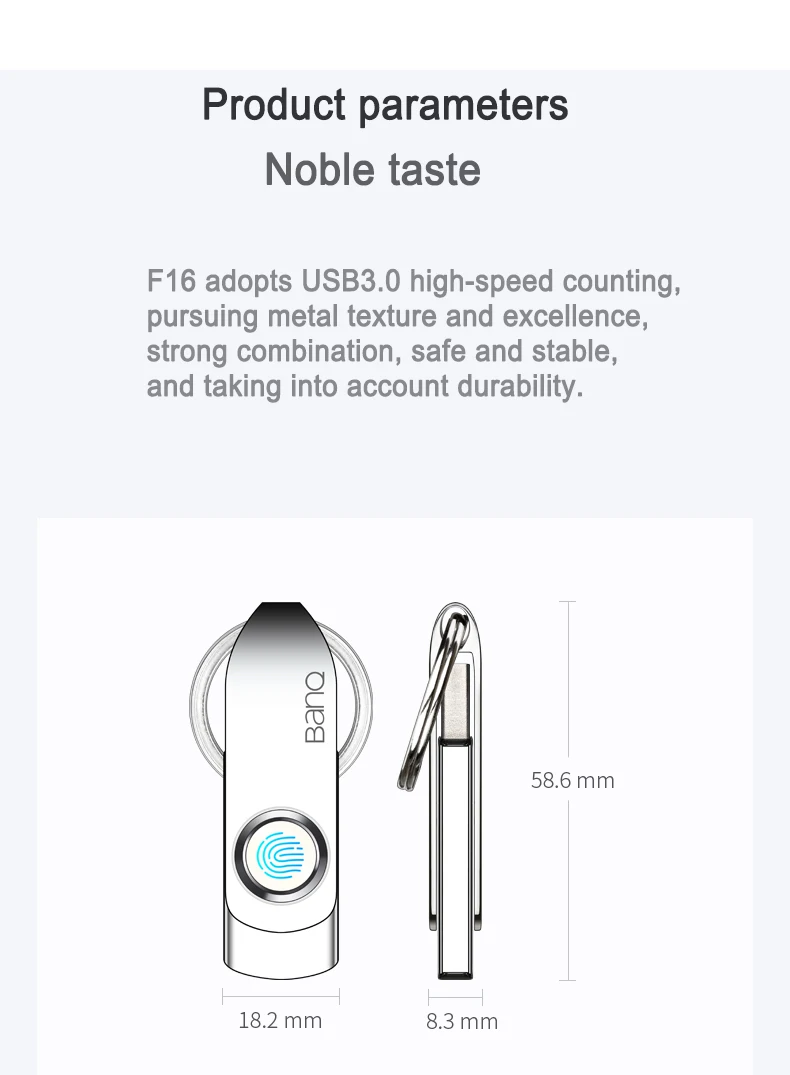 Product parameters

Noble taste

F16 adopts USB3.0 high-speed counting, pursuing metal texture and excellence, strong combination, safe and stable, and taking into account durability.

BanQ

58.6 mm

18.2 mm

8.3 mm